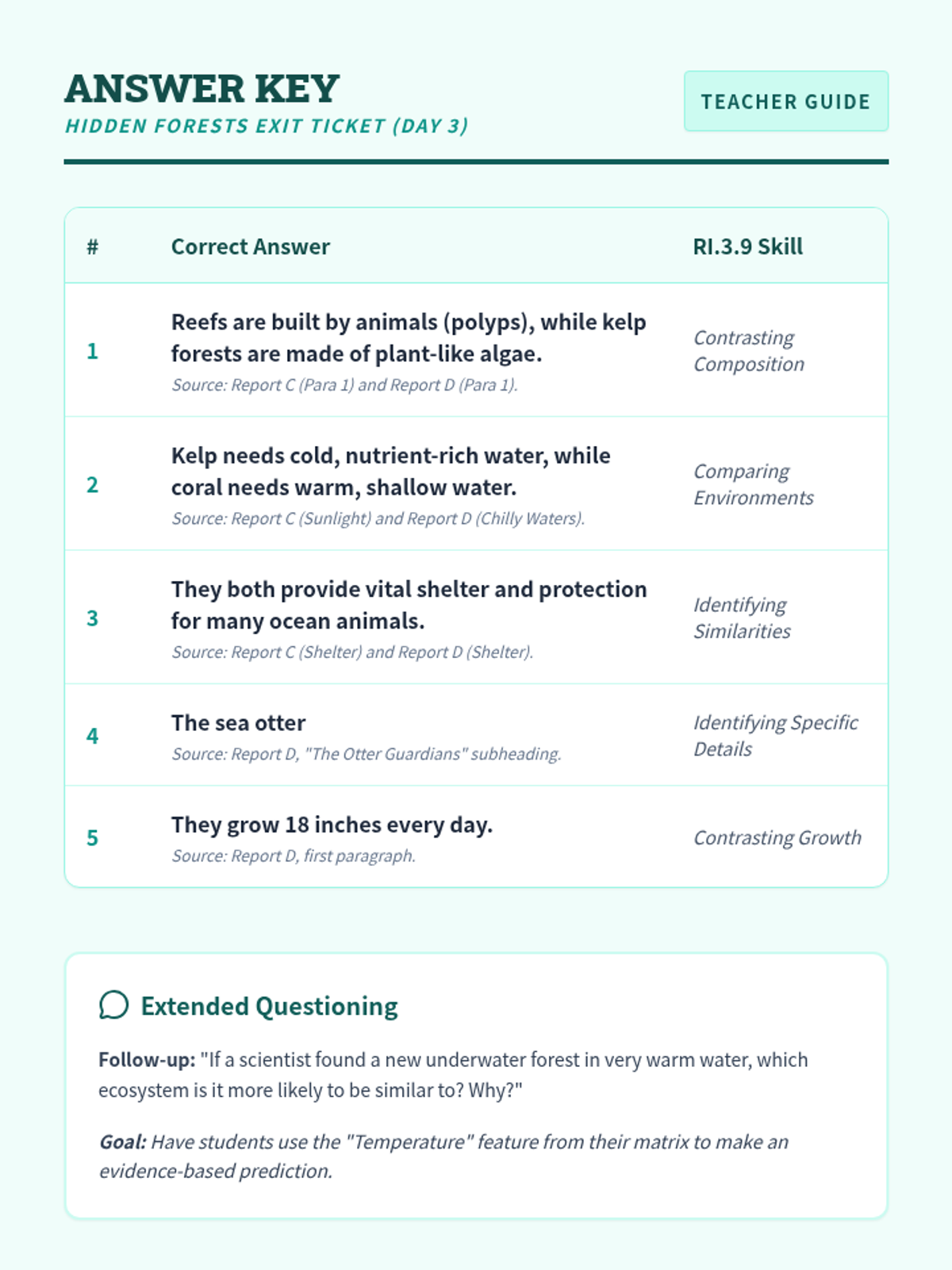 ANSWER KEY
HIDDEN FORESTS EXIT TICKET (DAY 3)

TEACHER GUIDE

| # | Correct Answer | RI.3.9 Skill |
|---|---|---|
| 1 | Reefs are built by animals (polyps), while kelp forests are made of plant-like algae. Source: Report C (Para 1) and Report D (Para 1). | Contrasting Composition |
| 2 | Kelp needs cold, nutrient-rich water, while coral needs warm, shallow water. Source: Report C (Sunlight) and Report D (Chilly Waters). | Comparing Environments |
| 3 | They both provide vital shelter and protection for many ocean animals. Source: Report C (Shelter) and Report D (Shelter). | Identifying Similarities |
| 4 | The sea otter Source: Report D, "The Otter Guardians" subheading. | Identifying Specific Details |
| 5 | They grow 18 inches every day. Source: Report D, first paragraph. | Contrasting Growth |

Extended Questioning

Follow-up: "If a scientist found a new underwater forest in very warm water, which ecosystem is it more likely to be similar to? Why?"

Goal: Have students use the "Temperature" feature from their matrix to make an evidence-based prediction.